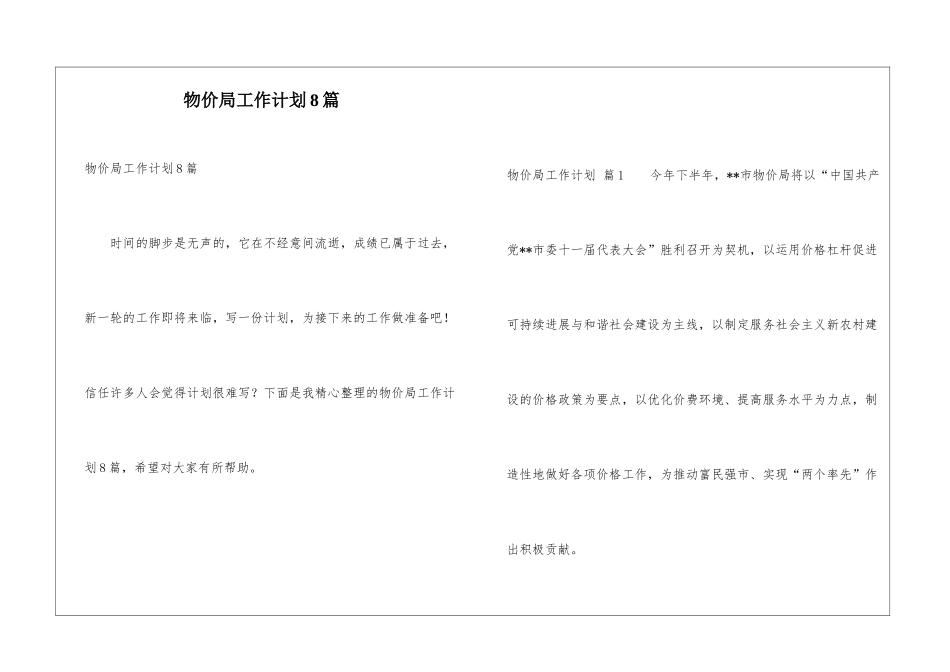 物价局工作计划8篇

物价局工作计划8篇

时间的脚步是无声的，它在不经意间流逝，成绩已属于过去，新一轮的工作即将来临，写一份计划，为接下来的工作做准备吧！信任许多人会觉得计划很难写？下面是我精心整理的物价局工作计划8篇，希望对大家有所帮助。

物价局工作计划 篇1　　今年下半年，**市物价局将以“中国共产党**市委十一届代表大会”胜利召开为契机，以运用价格杠杆促进可持续进展与和谐社会建设为主线，以制定服务社会主义新农村建设的价格政策为要点，以优化价费环境、提高服务水平为力点，制造性地做好各项价格工作，为推动富民强市、实现“两个率先”作出积极贡献。